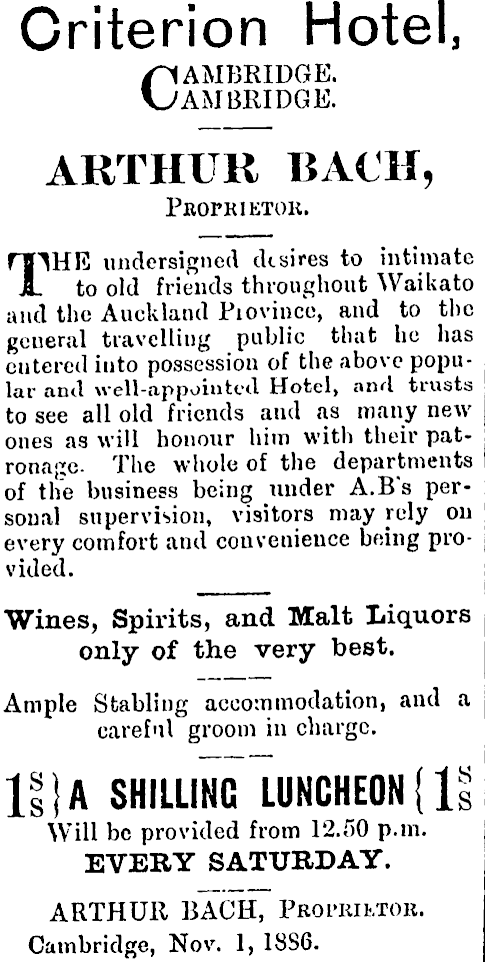 Criterion Hotel,

CAMBRIDGE.
CAMBRIDGE.

ARTHUR BACH,

PROPRIETOR.

THE undersigned desires to intimate to old friends throughout Waikato and the Auckland Province, and to the general travelling public that he has entered into possession of the above popular and well-appointed Hotel, and trusts to see all old friends and as many new ones as will honour him with their patronage. The whole of the departments of the business being under A.B's personal supervision, visitors may rely on every comfort and convenience being provided.

Wines, Spirits, and Malt Liquors only of the very best.

Ample Stabling accommodation, and a careful groom in charge.

1S S } A SHILLING LUNCHEON { 1S S

Will be provided from 12.50 p.m.

EVERY SATURDAY.

ARTHUR BACH, PROPRIETOR.

Cambridge, Nov. 1, 1886.